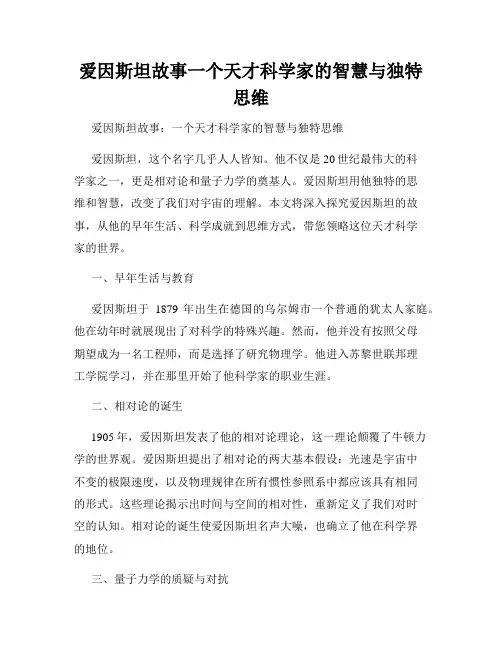 爱因斯坦故事一个天才科学家的智慧与独特思维

爱因斯坦故事：一个天才科学家的智慧与独特思维

爱因斯坦，这个名字几乎人人皆知。他不仅是20世纪最伟大的科学家之一，更是相对论和量子力学的奠基人。爱因斯坦用他独特的思维和智慧，改变了我们对宇宙的理解。本文将深入探究爱因斯坦的故事，从他的早年生活、科学成就到思维方式，带您领略这位天才科学家的世界。

一、早年生活与教育

爱因斯坦于 1879 年出生在德国的乌尔姆市一个普通的犹太人家庭。他在幼年时就展现出了对科学的特殊兴趣。然而，他并没有按照父母期望成为一名工程师，而是选择了研究物理学。他进入苏黎世联邦理工学院学习，并在那里开始了他科学家的职业生涯。

二、相对论的诞生

1905年，爱因斯坦发表了他的相对论理论，这一理论颠覆了牛顿力学的世界观。爱因斯坦提出了相对论的两大基本假设：光速是宇宙中不变的极限速度，以及物理规律在所有惯性参照系中都应该具有相同的形式。这些理论揭示出时间与空间的相对性，重新定义了我们对时空的认知。相对论的诞生使爱因斯坦名声大噪，也确立了他在科学界的地位。

三、量子力学的质疑与对抗